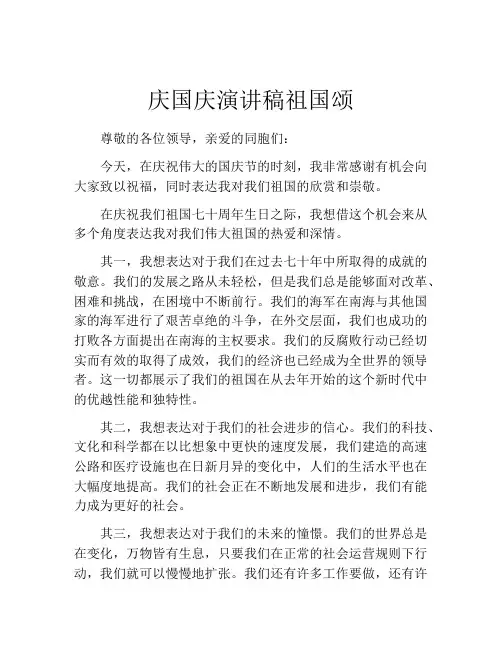 庆国庆演讲稿祖国颂

尊敬的各位领导，亲爱的同胞们：

今天，在庆祝伟大的国庆节的时刻，我非常感谢有机会向大家致以祝福，同时表达我对我们祖国的欣赏和崇敬。

在庆祝我们祖国七十周年生日之际，我想借这个机会来从多个角度表达我对我们伟大祖国的热爱和深情。

其一，我想表达对于我们在过去七十年中所取得的成就的敬意。我们的发展之路从未轻松，但是我们总是能够面对改革、困难和挑战，在困境中不断前行。我们的海军在南海与其他国家的海军进行了艰苦卓绝的斗争，在外交层面，我们也成功的打败各方面提出在南海的主权要求。我们的反腐败行动已经切实而有效的取得了成效，我们的经济也已经成为全世界的领导者。这一切都展示了我们的祖国在从去年开始的这个新时代中的优越性能和独特性。

其二，我想表达对于我们的社会进步的信心。我们的科技、文化和科学都在以比想象中更快的速度发展，我们建造的高速公路和医疗设施也在日新月异的变化中，人们的生活水平也在大幅度地提高。我们的社会正在不断地发展和进步，我们有能力成为更好的社会。

其三，我想表达对于我们的未来的憧憬。我们的世界总是在变化，万物皆有生息，只要我们在正常的社会运营规则下行动，我们就可以慢慢地扩张。我们还有许多工作要做，还有许